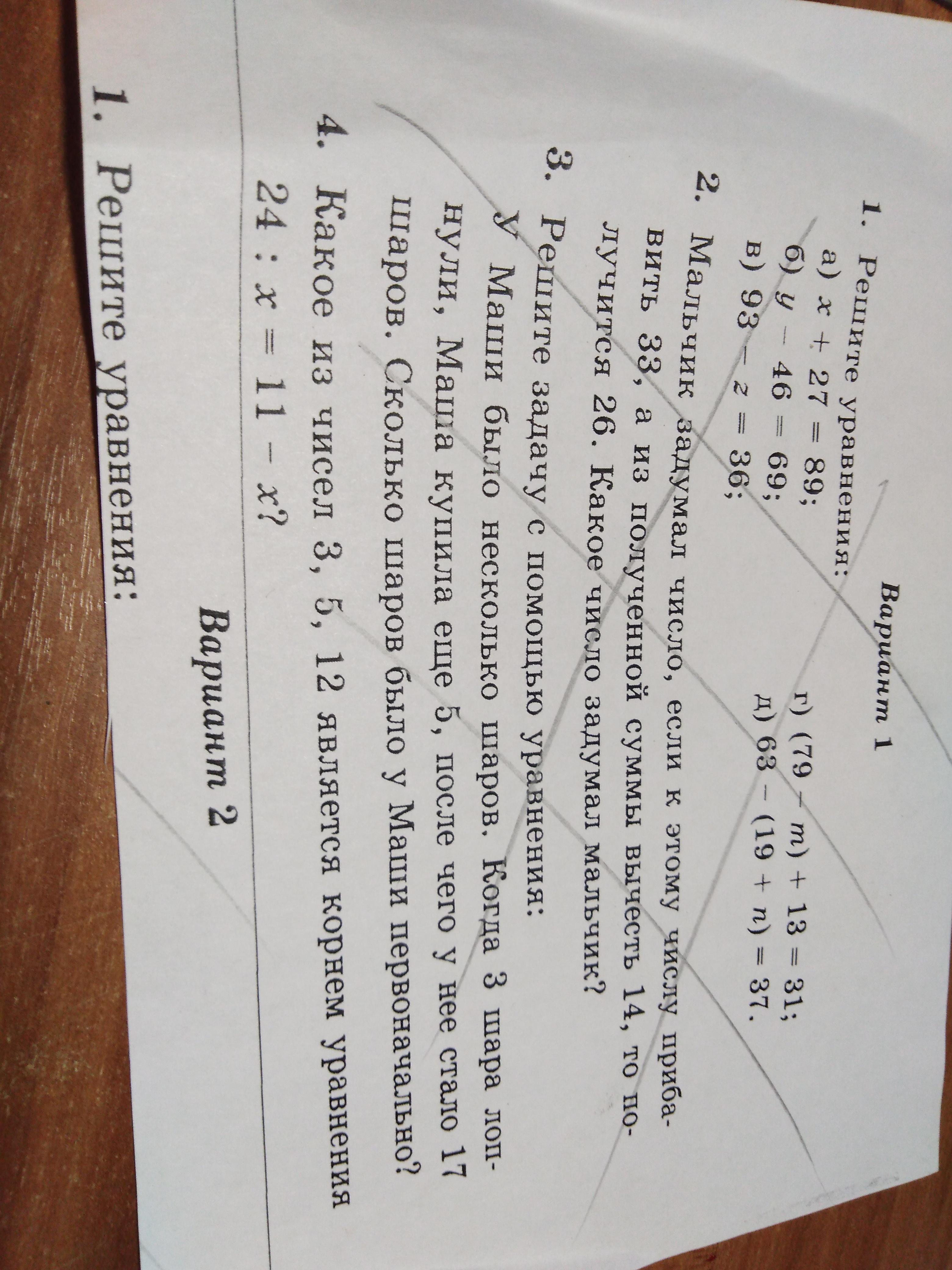 Вариант 1

1. Решите уравнения:
а) $x + 27 = 89$;
б) $y - 46 = 69$;
в) $93 - z = 36$;
г) $(79 - m) + 13 = 31$;
д) $63 - (19 + n) = 37$.

2. Мальчик задумал число, если к этому числу прибавить 33, а из полученной суммы вычесть 14, то получится 26. Какое число задумал мальчик?

3. Решите задачу с помощью уравнения:
У Маши было несколько шаров. Когда 3 шара лопнули, Маша купила еще 5, после чего у нее стало 17 шаров. Сколько шаров было у Маши первоначально?

4. Какое из чисел 3, 5, 12 является корнем уравнения
$24 : x = 11 - x$?

Вариант 2

1. Решите уравнения: